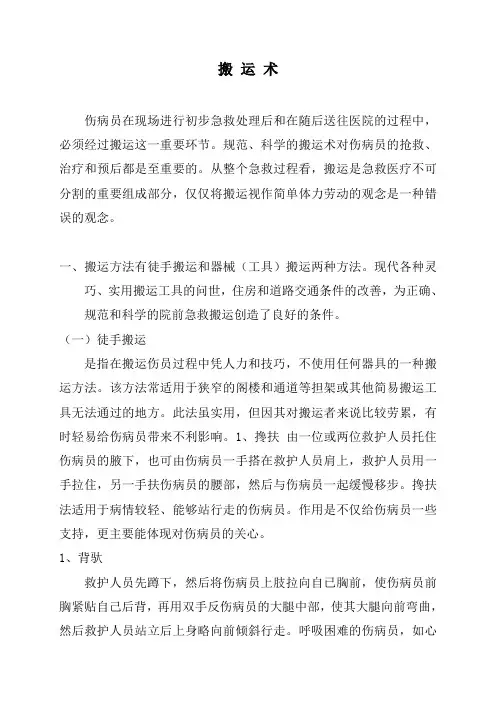 搬 运 术

伤病员在现场进行初步急救处理后和在随后送往医院的过程中，必须经过搬运这一重要环节。规范、科学的搬运术对伤病员的抢救、治疗和预后都是至重要的。从整个急救过程看，搬运是急救医疗不可分割的重要组成部分，仅仅将搬运视作简单体力劳动的观念是一种错误的观念。

一、搬运方法有徒手搬运和器械（工具）搬运两种方法。现代各种灵巧、实用搬运工具的问世，住房和道路交通条件的改善，为正确、规范和科学的院前急救搬运创造了良好的条件。

（一）徒手搬运

是指在搬运伤员过程中凭人力和技巧，不使用任何器具的一种搬运方法。该方法常适用于狭窄的阁楼和通道等担架或其他简易搬运工具无法通过的地方。此法虽实用，但因其对搬运者来说比较劳累，有时轻易给伤病员带来不利影响。1、搀扶 由一位或两位救护人员托住伤病员的腋下，也可由伤病员一手搭在救护人员肩上，救护人员用一手拉住，另一手扶伤病员的腰部，然后与伤病员一起缓慢移步。搀扶法适用于病情较轻、能够站行走的伤病员。作用是不仅给伤病员一些支持，更主要能体现对伤病员的关心。

1、背驮

救护人员先蹲下，然后将伤病员上肢拉向自己胸前，使伤病员前胸紧贴自己后背，再用双手反伤病员的大腿中部，使其大腿向前弯曲，然后救护人员站立后上身略向前倾斜行走。呼吸困难的伤病员，如心